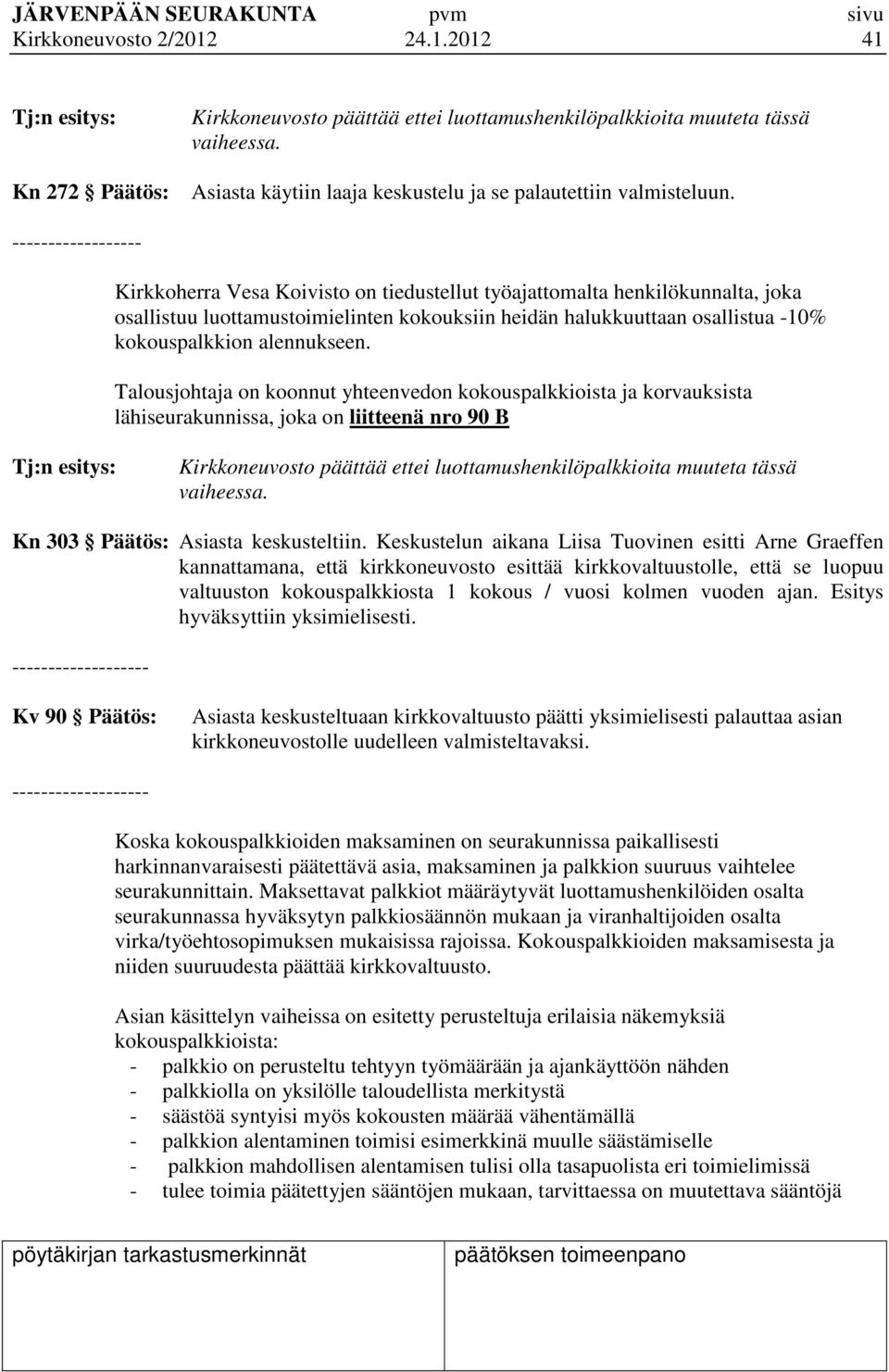 JÄRVENPÄÄN SEURAKUNTA pvm sivu
Kirkkoneuvosto 2/2012 24.1.2012 41

Tj:n esitys: Kirkkoneuvosto päättää ettei luottamushenkilöpalkkioita muuteta tässä vaiheessa.

Kn 272 Päätös: Asiasta käytiin laaja keskustelu ja se palautettiin valmisteluun.

------------------

Kirkkoherra Vesa Koivisto on tiedustellut työajattomalta henkilökunnalta, joka osallistuu luottamustoimielinten kokouksiin heidän halukkuuttaan osallistua -10% kokouspalkkion alennukseen.

Talousjohtaja on koonnut yhteenvedon kokouspalkkioista ja korvauksista lähiseurakunnissa, joka on liitteenä nro 90 B

Tj:n esitys: Kirkkoneuvosto päättää ettei luottamushenkilöpalkkioita muuteta tässä vaiheessa.

Kn 303 Päätös: Asiasta keskusteltiin. Keskustelun aikana Liisa Tuovinen esitti Arne Graeffen kannattamana, että kirkkoneuvosto esittää kirkkovaltuustolle, että se luopuu valtuuston kokouspalkkiosta 1 kokous / vuosi kolmen vuoden ajan. Esitys hyväksyttiin yksimielisesti.

-------------------

Kv 90 Päätös: Asiasta keskusteltuaan kirkkovaltuusto päätti yksimielisesti palauttaa asian kirkkoneuvostolle uudelleen valmisteltavaksi.

-------------------

Koska kokouspalkkioiden maksaminen on seurakunnissa paikallisesti harkinnanvaraisesti päätettävä asia, maksaminen ja palkkion suuruus vaihtelee seurakunnittain. Maksettavat palkkiot määräytyvät luottamushenkilöiden osalta seurakunnassa hyväksytyn palkkiosäännön mukaan ja viranhaltijoiden osalta virka/työehtosopimuksen mukaisissa rajoissa. Kokouspalkkioiden maksamisesta ja niiden suuruudesta päättää kirkkovaltuusto.

Asian käsittelyn vaiheissa on esitetty perusteltuja erilaisia näkemyksiä kokouspalkkioista:
- palkkio on perusteltu tehtyyn työmäärään ja ajankäyttöön nähden
- palkkiolla on yksilölle taloudellista merkitystä
- säästöä syntyisi myös kokousten määrää vähentämällä
- palkkion alentaminen toimisi esimerkkinä muulle säästämiselle
- palkkion mahdollisen alentamisen tulisi olla tasapuolista eri toimielimissä
- tulee toimia päätettyjen sääntöjen mukaan, tarvittaessa on muutettava sääntöjä

pöytäkirjan tarkastusmerkinnät päätöksen toimeenpano